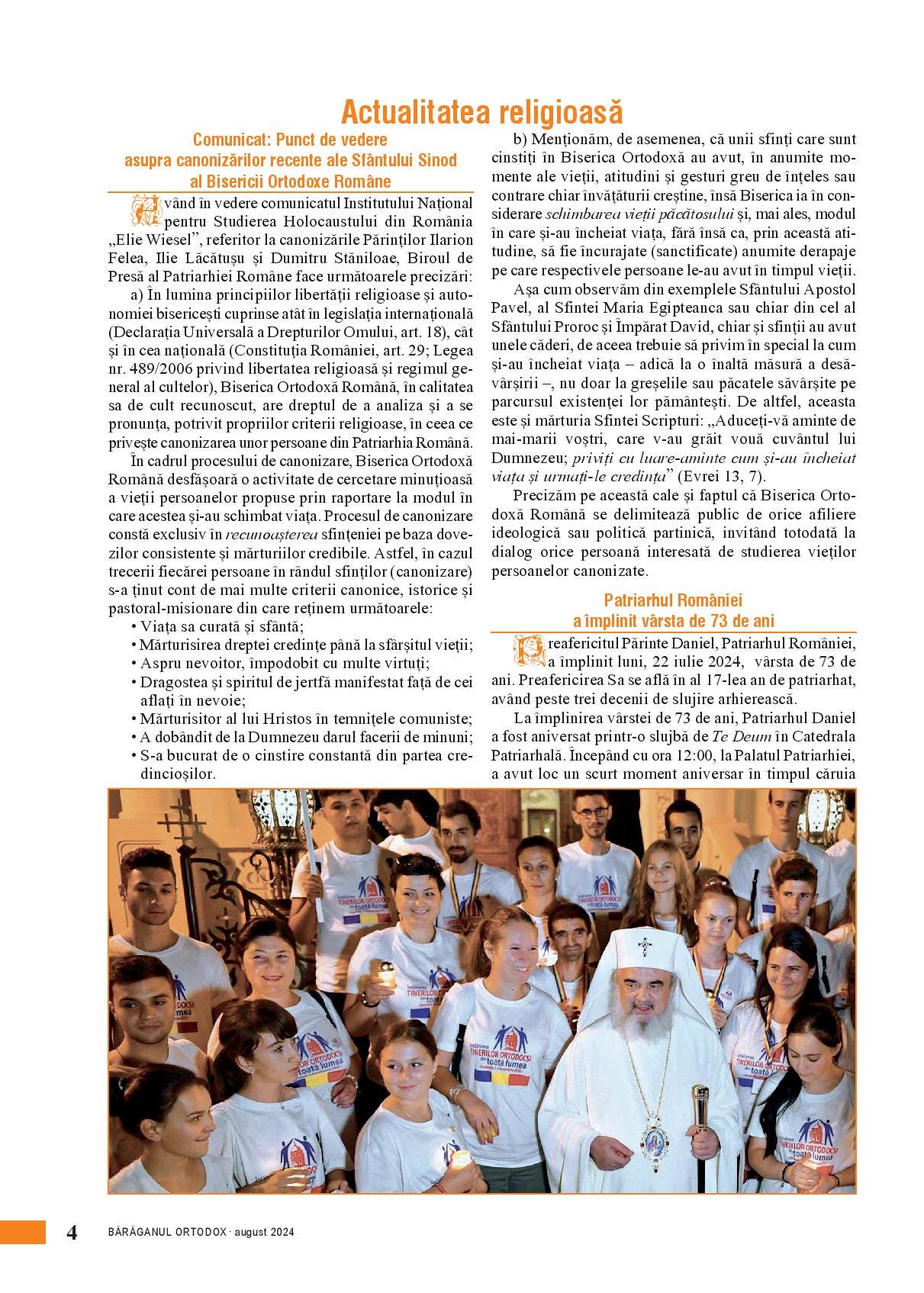 Actualitatea religioasă

Comunicat: Punct de vedere asupra canonizărilor recente ale Sfântului Sinod al Bisericii Ortodoxe Române

Având în vedere comunicatul Institutului Național pentru Studierea Holocaustului din România „Elie Wiesel”, referitor la canonizările Părinților Ilarion Felea, Ilie Lăcătușu și Dumitru Stăniloae, Biroul de Presă al Patriarhiei Române face următoarele precizări:

a) În lumina principiilor libertății religioase și autonomiei bisericești cuprinse atât în legislația internațională (Declarația Universală a Drepturilor Omului, art. 18), cât și în cea națională (Constituția României, art. 29; Legea nr. 489/2006 privind libertatea religioasă și regimul general al cultelor), Biserica Ortodoxă Română, în calitatea sa de cult recunoscut, are dreptul de a analiza și a se pronunța, potrivit propriilor criterii religioase, în ceea ce privește canonizarea unor persoane din Patriarhia Română.

În cadrul procesului de canonizare, Biserica Ortodoxă Română desfășoară o activitate de cercetare minuțioasă a vieții persoanelor propuse prin raportare la modul în care acestea și-au schimbat viața. Procesul de canonizare constă exclusiv în recunoașterea sfințeniei pe baza dovezilor consistente și mărturiilor credibile. Astfel, în cazul trecerii fiecărei persoane în rândul sfinților (canonizare) s-a ținut cont de mai multe criterii canonice, istorice și pastoral-misionare din care reținem următoarele:
• Viața sa curată și sfântă;
• Mărturisirea dreptei credințe până la sfârșitul vieții;
• Aspru nevoitor, împodobit cu multe virtuți;
• Dragostea și spiritul de jertfă manifestat față de cei aflați în nevoie;
• Mărturisitor al lui Hristos în temnițele comuniste;
• A dobândit de la Dumnezeu darul facerii de minuni;
• S-a bucurat de o cinstire constantă din partea credincioșilor.

b) Menționăm, de asemenea, că unii sfinți care sunt cinstiți în Biserica Ortodoxă au avut, în anumite momente ale vieții, atitudini și gesturi greu de înțeles sau contrare chiar învățăturii creștine, însă Biserica ia în considerare schimbarea vieții păcătosului și, mai ales, modul în care și-au încheiat viața, fără însă ca, prin această atitudine, să fie încurajate (sanctificate) anumite derapaje pe care respectivele persoane le-au avut în timpul vieții.

Așa cum observăm din exemplele Sfântului Apostol Pavel, al Sfintei Maria Egipteanca sau chiar din cel al Sfântului Proroc și Împărat David, chiar și sfinții au avut unele căderi, de aceea trebuie să privim în special la cum și-au încheiat viața – adică la o înaltă măsură a desăvârșirii –, nu doar la greșelile sau păcatele săvârșite pe parcursul existenței lor pământești. De altfel, aceasta este și mărturia Sfintei Scripturi: „Aduceți-vă aminte de mai-marii voștri, care v-au grăit vouă cuvântul lui Dumnezeu; priviți cu luare-aminte cum și-au încheiat viața și urmați-le credința” (Evrei 13, 7).

Precizăm pe această cale și faptul că Biserica Ortodoxă Română se delimitează public de orice afiliere ideologică sau politică partinică, invitând totodată la dialog orice persoană interesată de studierea vieților persoanelor canonizate.

Patriarhul României a împlinit vârsta de 73 de ani

Preafericitul Părinte Daniel, Patriarhul României, a împlinit luni, 22 iulie 2024, vârsta de 73 de ani. Preafericirea Sa se află în al 17-lea an de patriarhat, având peste trei decenii de slujire arhierească.

La împlinirea vârstei de 73 de ani, Patriarhul Daniel a fost aniversat printr-o slujbă de Te Deum în Catedrala Patriarhală. Începând cu ora 12:00, la Palatul Patriarhiei, a avut loc un scurt moment aniversar în timpul căruia

Întâlnirea TINERILOR ORTODOCȘI din toată lumea

4 BĂRĂGANUL ORTODOX · august 2024